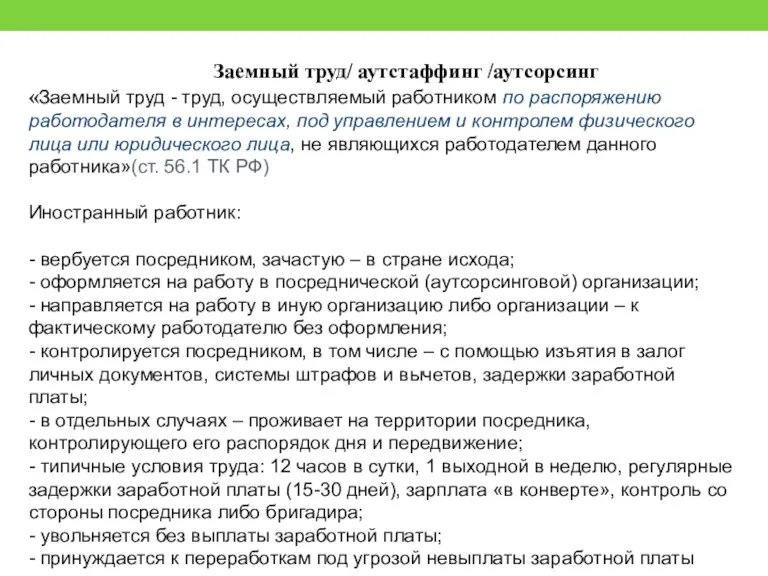 Заемный труд/ аутстаффинг /аутсорсинг

«Заемный труд - труд, осуществляемый работником по распоряжению работодателя в интересах, под управлением и контролем физического лица или юридического лица, не являющихся работодателем данного работника»(ст. 56.1 ТК РФ)

Иностранный работник:

- вербуется посредником, зачастую – в стране исхода;
- оформляется на работу в посреднической (аутсорсинговой) организации;
- направляется на работу в иную организацию либо организации – к фактическому работодателю без оформления;
- контролируется посредником, в том числе – с помощью изъятия в залог личных документов, системы штрафов и вычетов, задержки заработной платы;
- в отдельных случаях – проживает на территории посредника, контролирующего его распорядок дня и передвижение;
- типичные условия труда: 12 часов в сутки, 1 выходной в неделю, регулярные задержки заработной платы (15-30 дней), зарплата «в конверте», контроль со стороны посредника либо бригадира;
- увольняется без выплаты заработной платы;
- принуждается к переработкам под угрозой невыплаты заработной платы